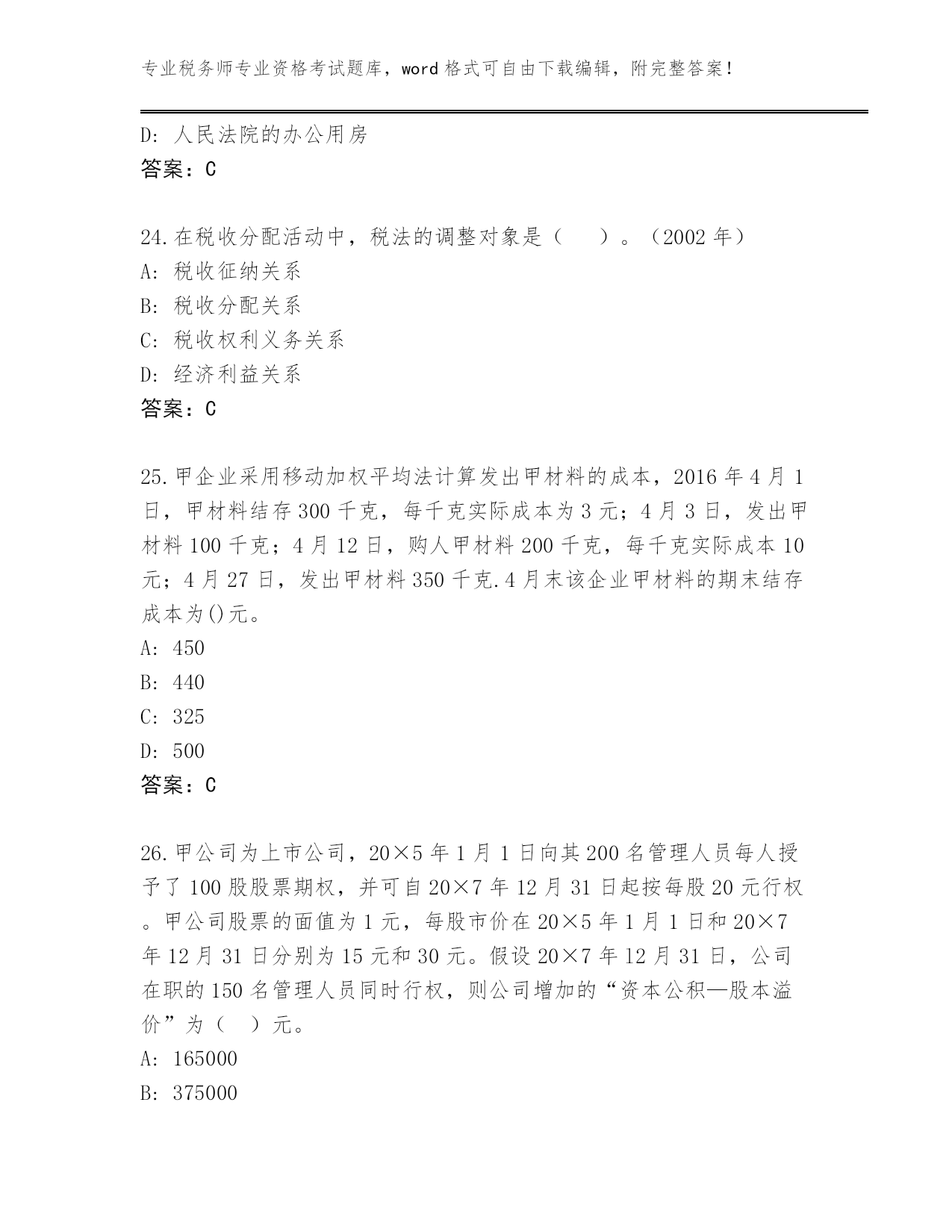 专业税务师专业资格考试题库，word 格式可自由下载编辑，附完整答案！

D: 人民法院的办公用房
答案：C

24.在税收分配活动中，税法的调整对象是（ ）。（2002 年）
A: 税收征纳关系
B: 税收分配关系
C: 税收权利义务关系
D: 经济利益关系
答案：C

25.甲企业采用移动加权平均法计算发出甲材料的成本，2016 年 4 月 1 日，甲材料结存 300 千克，每千克实际成本为 3 元；4 月 3 日，发出甲材料 100 千克；4 月 12 日，购人甲材料 200 千克，每千克实际成本 10 元；4 月 27 日，发出甲材料 350 千克.4 月末该企业甲材料的期末结存成本为()元。
A: 450
B: 440
C: 325
D: 500
答案：C

26.甲公司为上市公司，20×5 年 1 月 1 日向其 200 名管理人员每人授予了 100 股股票期权，并可自 20×7 年 12 月 31 日起按每股 20 元行权。甲公司股票的面值为 1 元，每股市价在 20×5 年 1 月 1 日和 20×7 年 12 月 31 日分别为 15 元和 30 元。假设 20×7 年 12 月 31 日，公司在职的 150 名管理人员同时行权，则公司增加的“资本公积—股本溢价”为（ ）元。
A: 165000
B: 375000